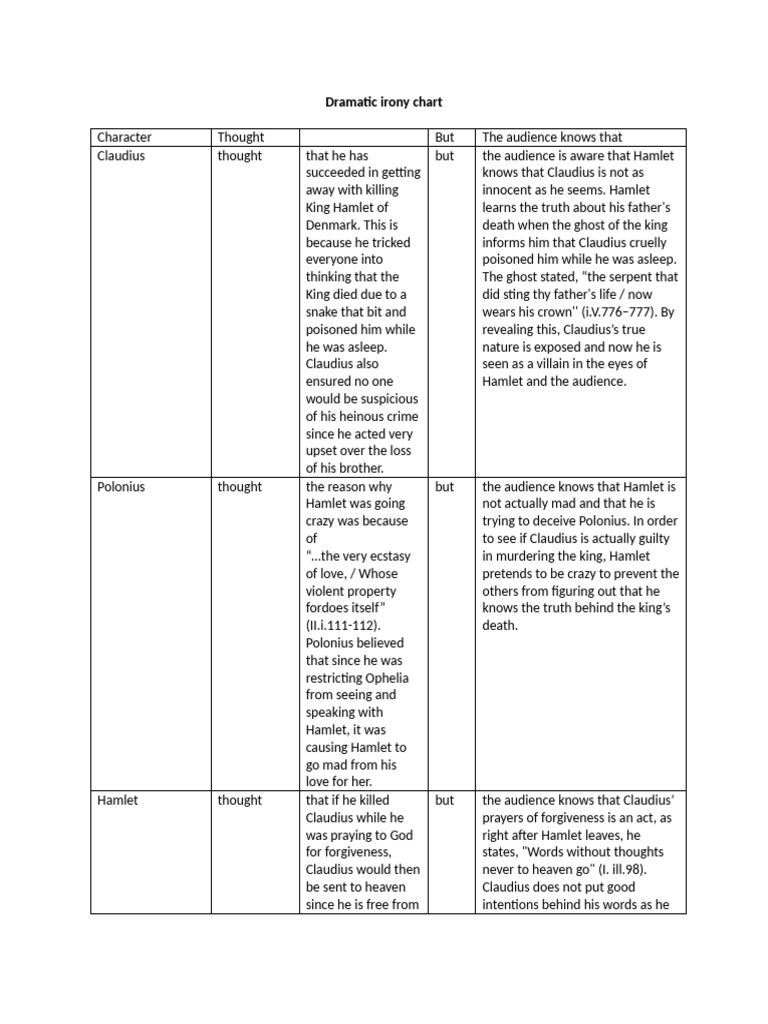 Dramatic irony chart

| Character | Thought | | But | The audience knows that |
|---|---|---|---|---|
| Claudius | thought | that he has succeeded in getting away with killing King Hamlet of Denmark. This is because he tricked everyone into thinking that the King died due to a snake that bit and poisoned him while he was asleep. Claudius also ensured no one would be suspicious of his heinous crime since he acted very upset over the loss of his brother. | but | the audience is aware that Hamlet knows that Claudius is not as innocent as he seems. Hamlet learns the truth about his father's death when the ghost of the king informs him that Claudius cruelly poisoned him while he was asleep. The ghost stated, "the serpent that did sting thy father's life / now wears his crown" (i.V.776–777). By revealing this, Claudius's true nature is exposed and now he is seen as a villain in the eyes of Hamlet and the audience. |
| Polonius | thought | the reason why Hamlet was going crazy was because of "...the very ecstasy of love, / Whose violent property fordoes itself" (II.i.111-112). Polonius believed that since he was restricting Ophelia from seeing and speaking with Hamlet, it was causing Hamlet to go mad from his love for her. | but | the audience knows that Hamlet is not actually mad and that he is trying to deceive Polonius. In order to see if Claudius is actually guilty in murdering the king, Hamlet pretends to be crazy to prevent the others from figuring out that he knows the truth behind the king's death. |
| Hamlet | thought | that if he killed Claudius while he was praying to God for forgiveness, Claudius would then be sent to heaven since he is free from | but | the audience knows that Claudius' prayers of forgiveness is an act, as right after Hamlet leaves, he states, "Words without thoughts never to heaven go" (I. ill.98). Claudius does not put good intentions behind his words as he |